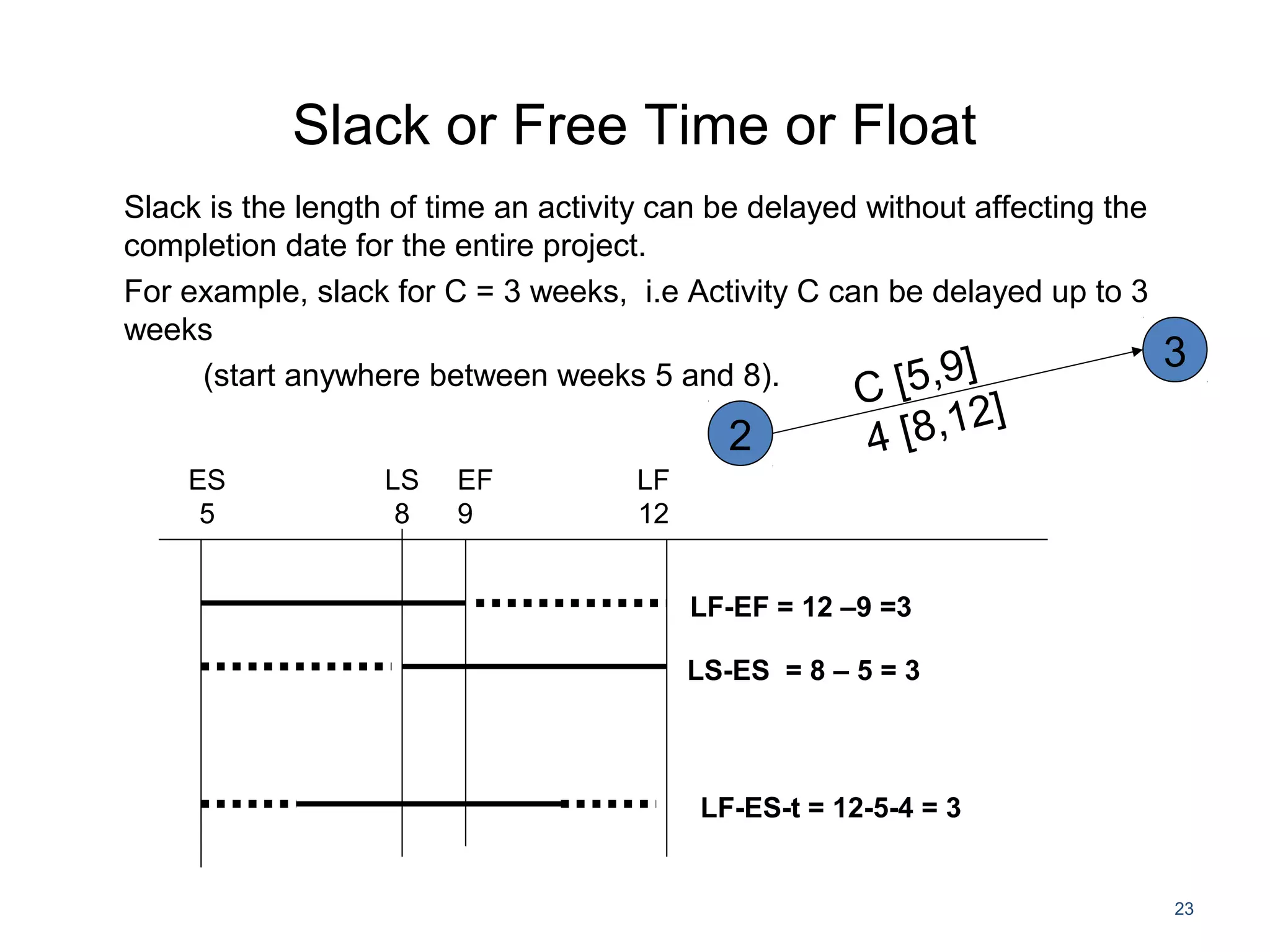 Slack or Free Time or Float

Slack is the length of time an activity can be delayed without affecting the completion date for the entire project.

For example, slack for C = 3 weeks, i.e Activity C can be delayed up to 3 weeks

(start anywhere between weeks 5 and 8).

3

C [5,9]
4 [8,12]

2

ES 5

LS 8

EF 9

LF 12

LF-EF = 12 –9 =3

LS-ES = 8 – 5 = 3

LF-ES-t = 12-5-4 = 3

23